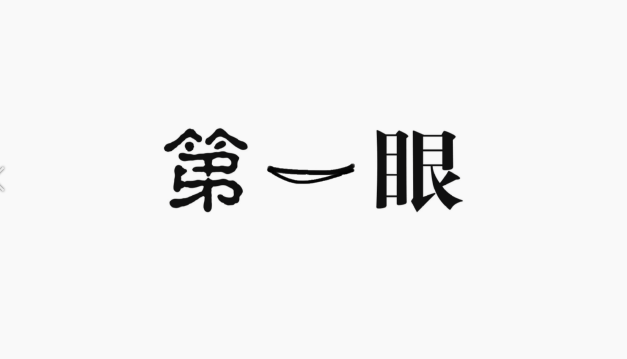 第一眼